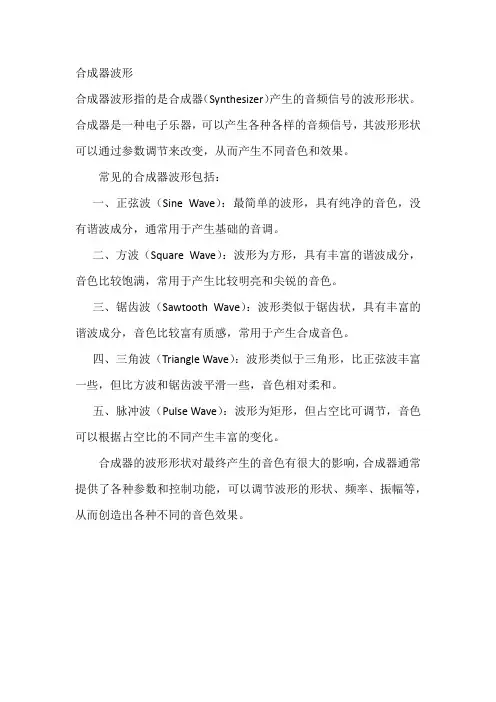 合成器波形

合成器波形指的是合成器(Synthesizer)产生的音频信号的波形形状。合成器是一种电子乐器，可以产生各种各样的音频信号，其波形形状可以通过参数调节来改变，从而产生不同音色和效果。

常见的合成器波形包括：

一、正弦波（Sine Wave）：最简单的波形，具有纯净的音色，没有谐波成分，通常用于产生基础的音调。

二、方波（Square Wave）：波形为方形，具有丰富的谐波成分，音色比较饱满，常用于产生比较明亮和尖锐的音色。

三、锯齿波（Sawtooth Wave）：波形类似于锯齿状，具有丰富的谐波成分，音色比较富有质感，常用于产生合成音色。

四、三角波（Triangle Wave）：波形类似于三角形，比正弦波丰富一些，但比方波和锯齿波平滑一些，音色相对柔和。

五、脉冲波（Pulse Wave）：波形为矩形，但占空比可调节，音色可以根据占空比的不同产生丰富的变化。

合成器的波形形状对最终产生的音色有很大的影响，合成器通常提供了各种参数和控制功能，可以调节波形的形状、频率、振幅等，从而创造出各种不同的音色效果。